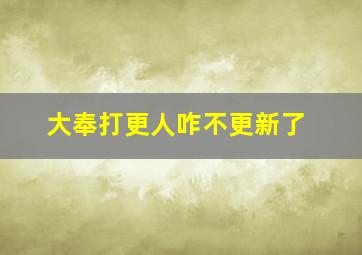 大奉打更人咋不更新了